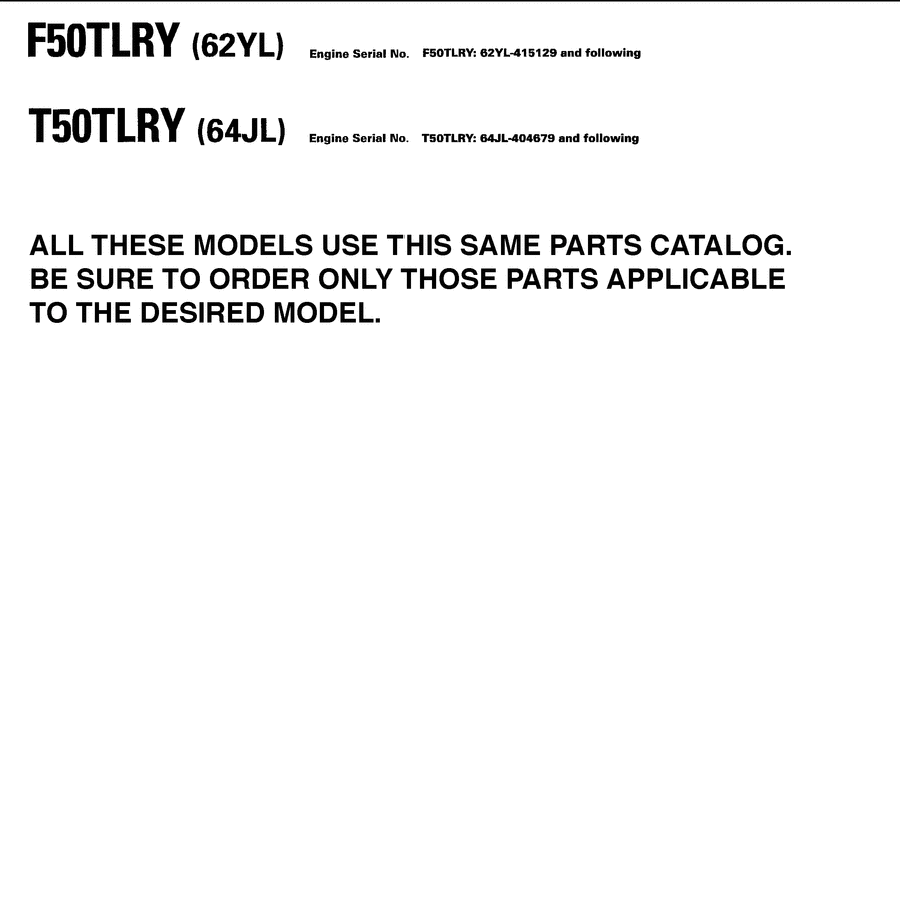 F50TLRY (62YL) Engine Serial No. F50TLRY: 62YL-415129 and following

T50TLRY (64JL) Engine Serial No. T50TLRY: 64JL-404679 and following

ALL THESE MODELS USE THIS SAME PARTS CATALOG. BE SURE TO ORDER ONLY THOSE PARTS APPLICABLE TO THE DESIRED MODEL.